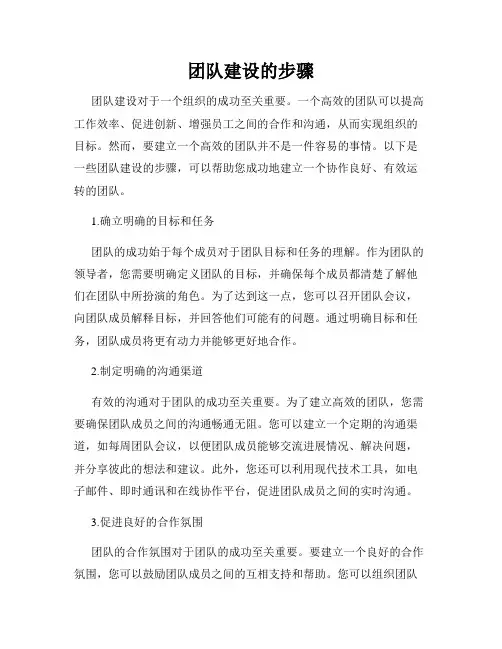 团队建设的步骤

团队建设对于一个组织的成功至关重要。一个高效的团队可以提高工作效率、促进创新、增强员工之间的合作和沟通，从而实现组织的目标。然而，要建立一个高效的团队并不是一件容易的事情。以下是一些团队建设的步骤，可以帮助您成功地建立一个协作良好、有效运转的团队。

1.确立明确的目标和任务

团队的成功始于每个成员对于团队目标和任务的理解。作为团队的领导者，您需要明确定义团队的目标，并确保每个成员都清楚了解他们在团队中所扮演的角色。为了达到这一点，您可以召开团队会议，向团队成员解释目标，并回答他们可能有的问题。通过明确目标和任务，团队成员将更有动力并能够更好地合作。

2.制定明确的沟通渠道

有效的沟通对于团队的成功至关重要。为了建立高效的团队，您需要确保团队成员之间的沟通畅通无阻。您可以建立一个定期的沟通渠道，如每周团队会议，以便团队成员能够交流进展情况、解决问题，并分享彼此的想法和建议。此外，您还可以利用现代技术工具，如电子邮件、即时通讯和在线协作平台，促进团队成员之间的实时沟通。

3.促进良好的合作氛围

团队的合作氛围对于团队的成功至关重要。要建立一个良好的合作氛围，您可以鼓励团队成员之间的互相支持和帮助。您可以组织团队